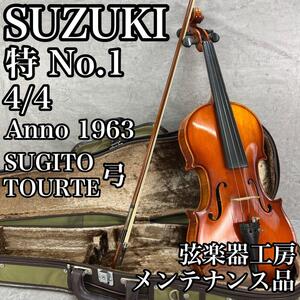 SUZUKI
特 No.1
4/4
Anno 1963
SUGITO
TOURTE 弓

弦楽器工房
メンテナンス品